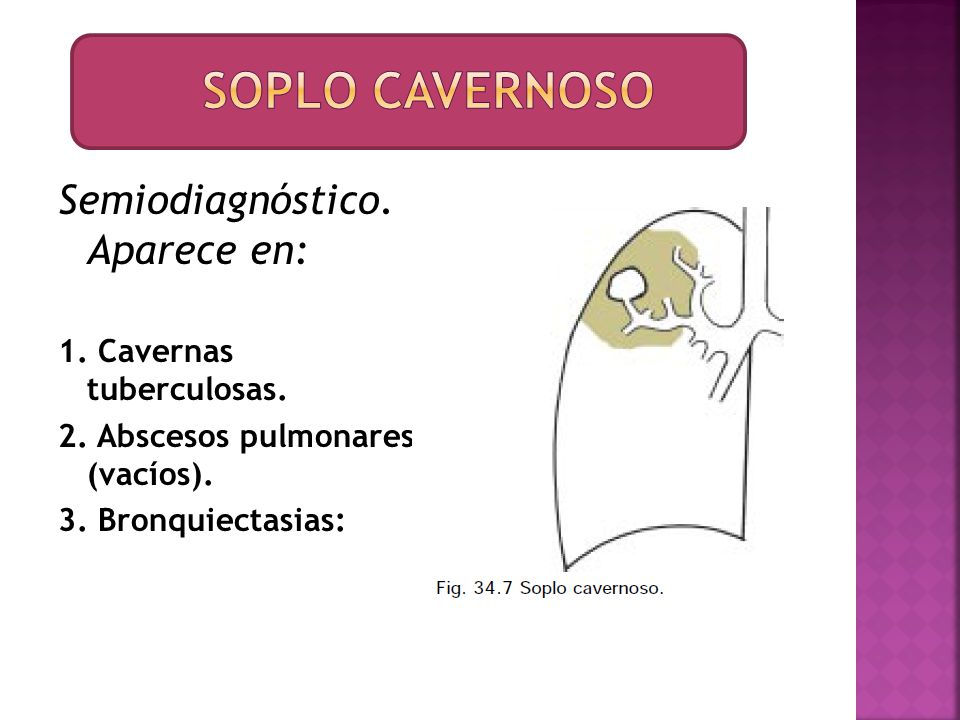 SOPLO CAVERNOSO

Semiodiagnóstico. Aparece en:

1. Cavernas tuberculosas.
2. Abscesos pulmonares (vacíos).
3. Bronquiectasias:

Fig. 34.7 Soplo cavernoso.